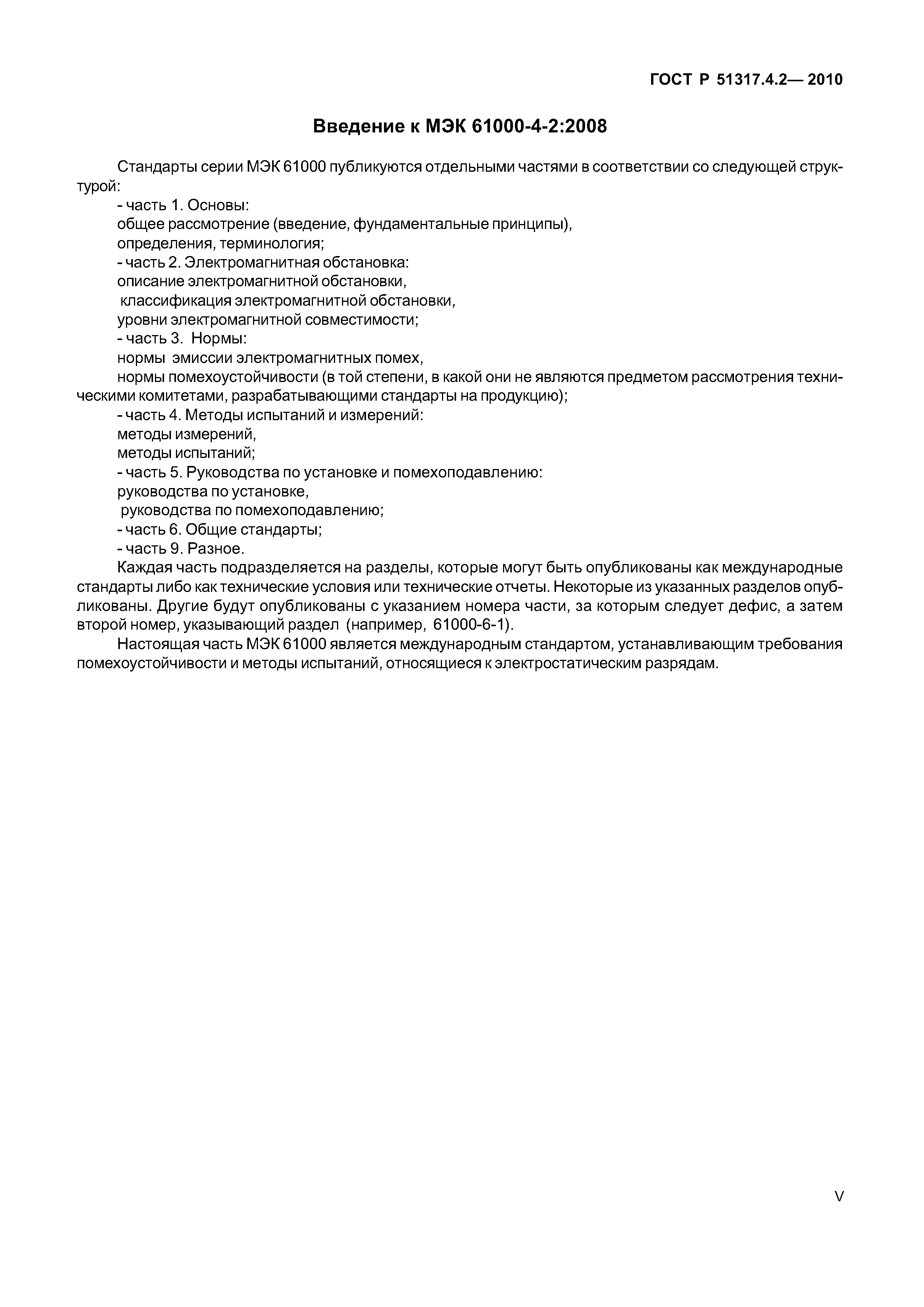 ГОСТ Р 51317.4.2— 2010

Введение к МЭК 61000-4-2:2008

Стандарты серии МЭК 61000 публикуются отдельными частями в соответствии со следующей структурой:

- часть 1. Основы:

общее рассмотрение (введение, фундаментальные принципы),

определения, терминология;

- часть 2. Электромагнитная обстановка:

описание электромагнитной обстановки,

классификация электромагнитной обстановки,

уровни электромагнитной совместимости;

- часть 3. Нормы:

нормы эмиссии электромагнитных помех,

нормы помехоустойчивости (в той степени, в какой они не являются предметом рассмотрения техническими комитетами, разрабатывающими стандарты на продукцию);

- часть 4. Методы испытаний и измерений:

методы измерений,

методы испытаний;

- часть 5. Руководства по установке и помехоподавлению:

руководства по установке,

руководства по помехоподавлению;

- часть 6. Общие стандарты;

- часть 9. Разное.

Каждая часть подразделяется на разделы, которые могут быть опубликованы как международные стандарты либо как технические условия или технические отчеты. Некоторые из указанных разделов опубликованы. Другие будут опубликованы с указанием номера части, за которым следует дефис, а затем второй номер, указывающий раздел (например, 61000-6-1).

Настоящая часть МЭК 61000 является международным стандартом, устанавливающим требования помехоустойчивости и методы испытаний, относящиеся к электростатическим разрядам.

V